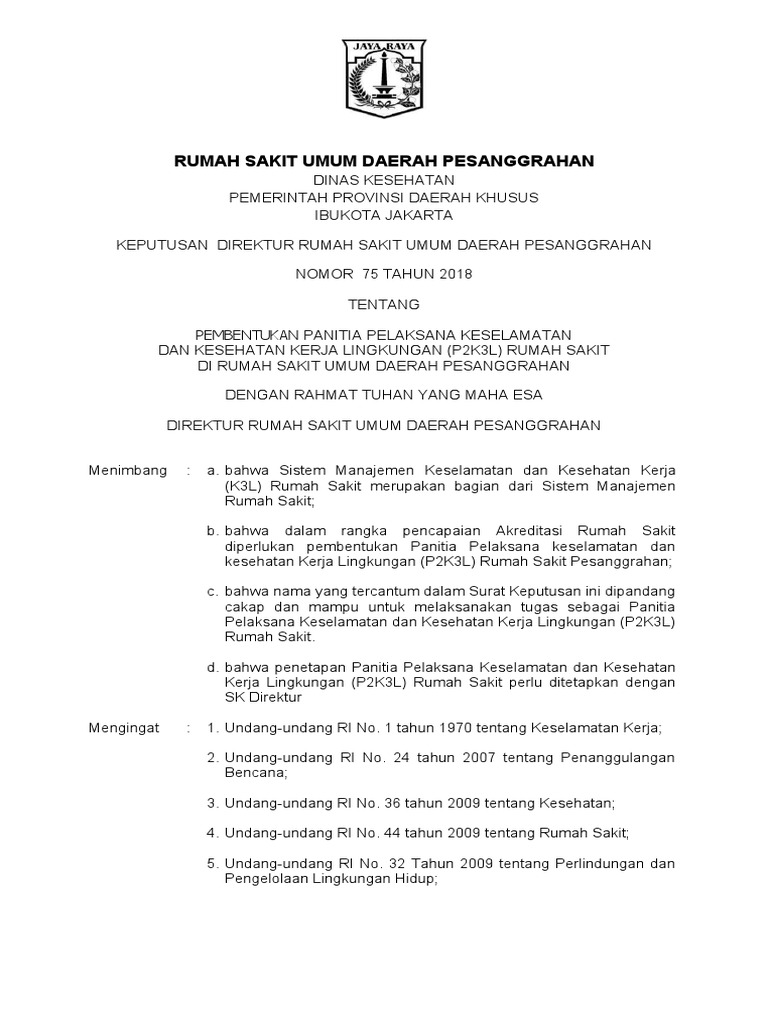 JAYA RAYA

RUMAH SAKIT UMUM DAERAH PESANGGRAHAN
DINAS KESEHATAN
PEMERINTAH PROVINSI DAERAH KHUSUS
IBUKOTA JAKARTA

KEPUTUSAN DIREKTUR RUMAH SAKIT UMUM DAERAH PESANGGRAHAN

NOMOR 75 TAHUN 2018

TENTANG

PEMBENTUKAN PANITIA PELAKSANA KESELAMATAN DAN KESEHATAN KERJA LINGKUNGAN (P2K3L) RUMAH SAKIT DI RUMAH SAKIT UMUM DAERAH PESANGGRAHAN

DENGAN RAHMAT TUHAN YANG MAHA ESA

DIREKTUR RUMAH SAKIT UMUM DAERAH PESANGGRAHAN

Menimbang : a. bahwa Sistem Manajemen Keselamatan dan Kesehatan Kerja (K3L) Rumah Sakit merupakan bagian dari Sistem Manajemen Rumah Sakit;

b. bahwa dalam rangka pencapaian Akreditasi Rumah Sakit diperlukan pembentukan Panitia Pelaksana keselamatan dan kesehatan Kerja Lingkungan (P2K3L) Rumah Sakit Pesanggrahan;

c. bahwa nama yang tercantum dalam Surat Keputusan ini dipandang cakap dan mampu untuk melaksanakan tugas sebagai Panitia Pelaksana Keselamatan dan Kesehatan Kerja Lingkungan (P2K3L) Rumah Sakit.

d. bahwa penetapan Panitia Pelaksana Keselamatan dan Kesehatan Kerja Lingkungan (P2K3L) Rumah Sakit perlu ditetapkan dengan SK Direktur

Mengingat : 1. Undang-undang RI No. 1 tahun 1970 tentang Keselamatan Kerja;

2. Undang-undang RI No. 24 tahun 2007 tentang Penanggulangan Bencana;

3. Undang-undang RI No. 36 tahun 2009 tentang Kesehatan;

4. Undang-undang RI No. 44 tahun 2009 tentang Rumah Sakit;

5. Undang-undang RI No. 32 Tahun 2009 tentang Perlindungan dan Pengelolaan Lingkungan Hidup;